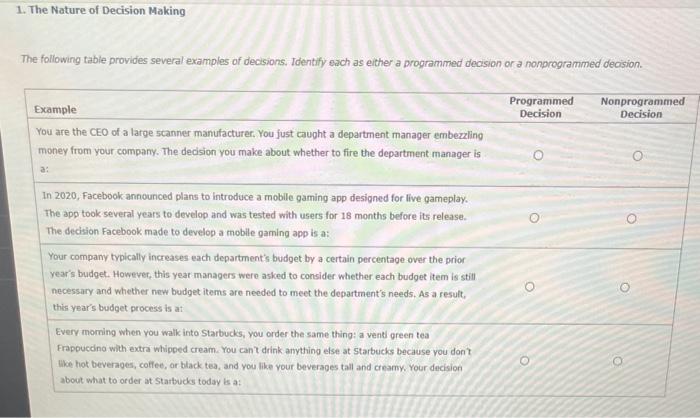 1. The Nature of Decision Making

The following table provides several examples of decisions. Identify each as either a programmed decision or a nonprogrammed decision.

| Example | Programmed Decision | Nonprogrammed Decision |
|---|---|---|
| You are the CEO of a large scanner manufacturer. You just caught a department manager embezzling money from your company. The decision you make about whether to fire the department manager is a: | ○ | ○ |
| In 2020, Facebook announced plans to introduce a mobile gaming app designed for live gameplay. The app took several years to develop and was tested with users for 18 months before its release. The decision Facebook made to develop a mobile gaming app is a: | ○ | ○ |
| Your company typically increases each department's budget by a certain percentage over the prior year's budget. However, this year managers were asked to consider whether each budget item is still necessary and whether new budget items are needed to meet the department's needs. As a result, this year's budget process is a: | ○ | ○ |
| Every morning when you walk into Starbucks, you order the same thing: a venti green tea Frappuccino with extra whipped cream. You can't drink anything else at Starbucks because you don't like hot beverages, coffee, or black tea, and you like your beverages tall and creamy. Your decision about what to order at Starbucks today is a: | ○ | ○ |